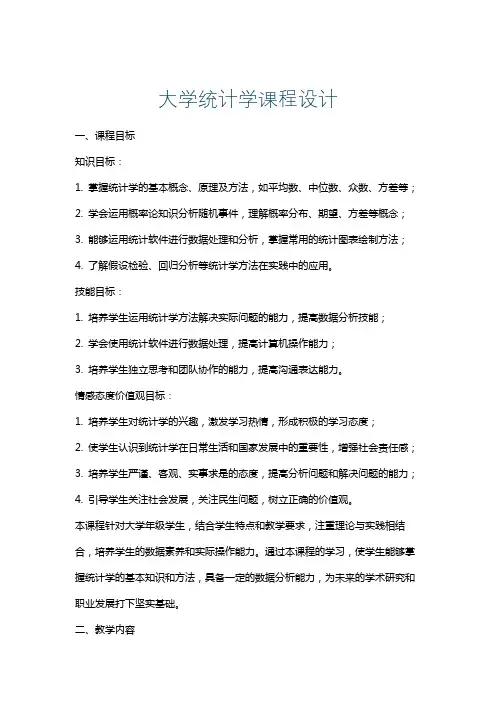 大学统计学课程设计

一、课程目标

知识目标：

1. 掌握统计学的基本概念、原理及方法，如平均数、中位数、众数、方差等；

2. 学会运用概率论知识分析随机事件，理解概率分布、期望、方差等概念；

3. 能够运用统计软件进行数据处理和分析，掌握常用的统计图表绘制方法；

4. 了解假设检验、回归分析等统计学方法在实践中的应用。

技能目标：

1. 培养学生运用统计学方法解决实际问题的能力，提高数据分析技能；

2. 学会使用统计软件进行数据处理，提高计算机操作能力；

3. 培养学生独立思考和团队协作的能力，提高沟通表达能力。

情感态度价值观目标：

1. 培养学生对统计学的兴趣，激发学习热情，形成积极的学习态度；

2. 使学生认识到统计学在日常生活和国家发展中的重要性，增强社会责任感；

3. 培养学生严谨、客观、实事求是的态度，提高分析问题和解决问题的能力；

4. 引导学生关注社会发展，关注民生问题，树立正确的价值观。

本课程针对大学年级学生，结合学生特点和教学要求，注重理论与实践相结合，培养学生的数据素养和实际操作能力。通过本课程的学习，使学生能够掌握统计学的基本知识和方法，具备一定的数据分析能力，为未来的学术研究和职业发展打下坚实基础。

二、教学内容